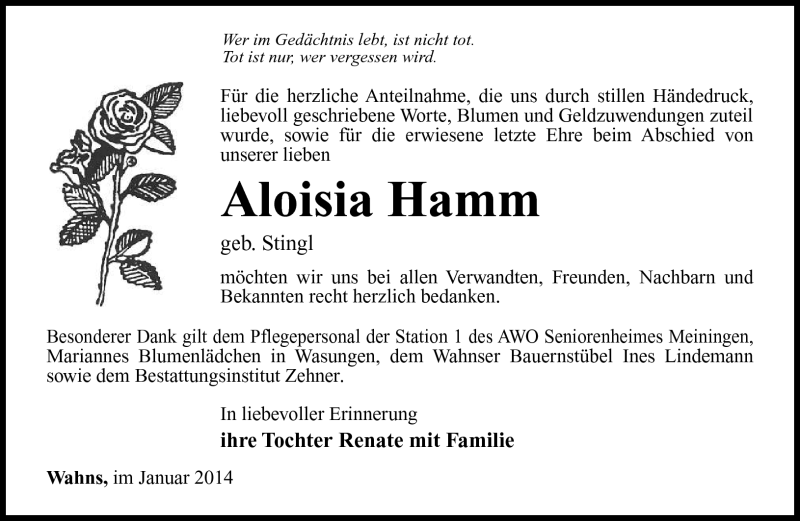 Wer im Gedächtnis lebt, ist nicht tot.
Tot ist nur, wer vergessen wird.

Für die herzliche Anteilnahme, die uns durch stillen Händedruck, liebevoll geschriebene Worte, Blumen und Geldzuwendungen zuteil wurde, sowie für die erwiesene letzte Ehre beim Abschied von unserer lieben

Aloisia Hamm

geb. Stingl

möchten wir uns bei allen Verwandten, Freunden, Nachbarn und Bekannten recht herzlich bedanken.

Besonderer Dank gilt dem Pflegepersonal der Station 1 des AWO Seniorenheimes Meiningen, Mariannes Blumenlädchen in Wasungen, dem Wahnser Bauernstübel Ines Lindemann sowie dem Bestattungsinstitut Zehner.

In liebevoller Erinnerung

ihre Tochter Renate mit Familie

Wahns, im Januar 2014